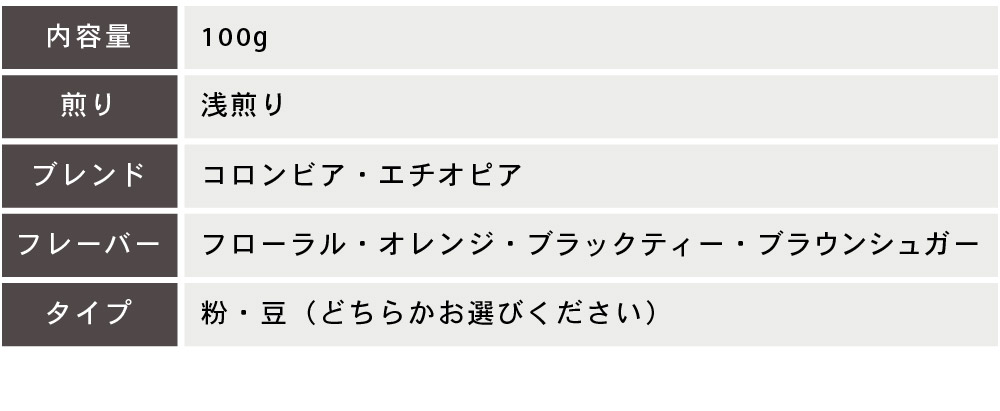 | 内容量 | 100g |
|---|---|
| 煎り | 浅煎り |
| ブレンド | コロンビア・エチオピア |
| フレーバー | フローラル・オレンジ・ブラックティー・ブラウンシュガー |
| タイプ | 粉・豆（どちらかお選びください） |